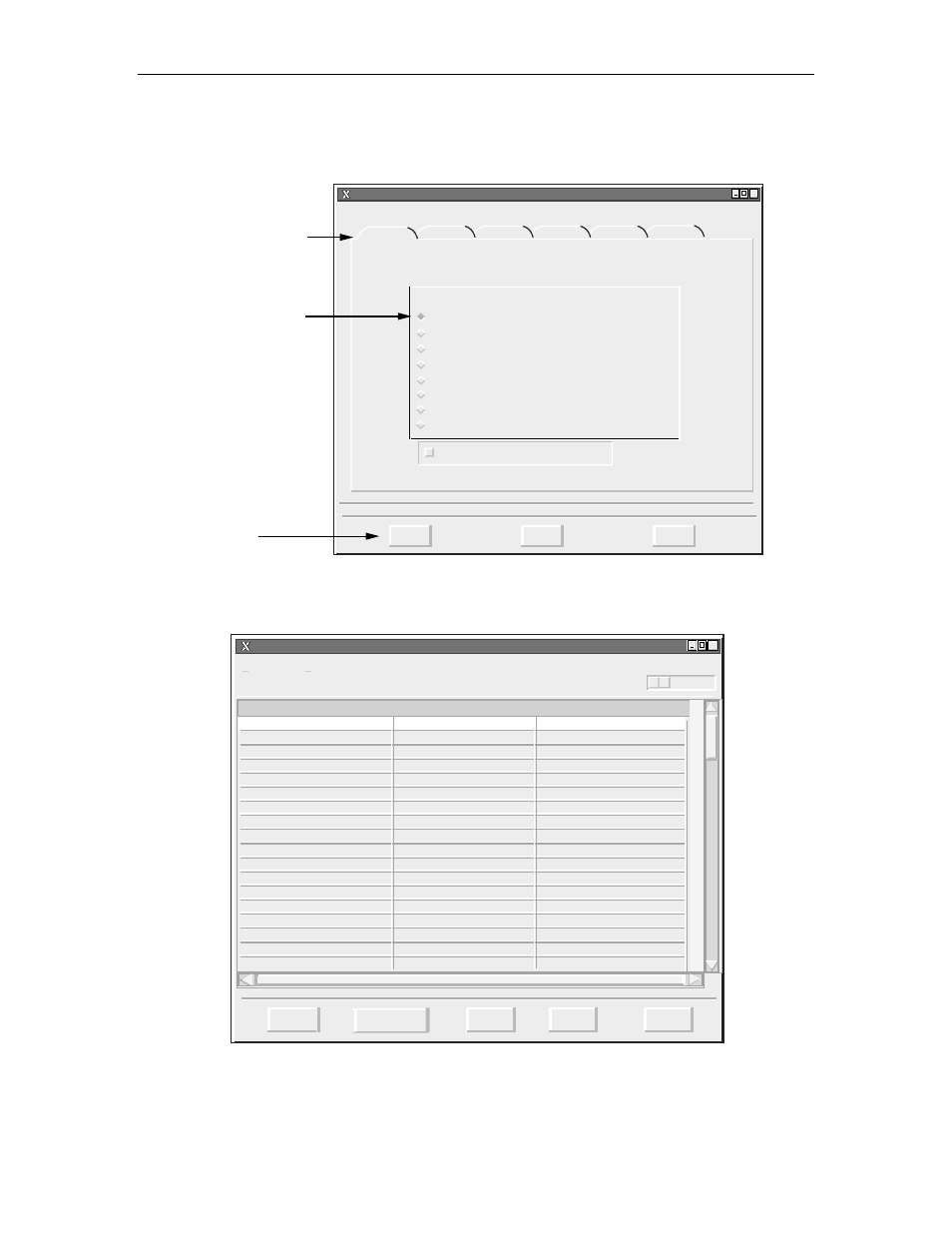 X

X